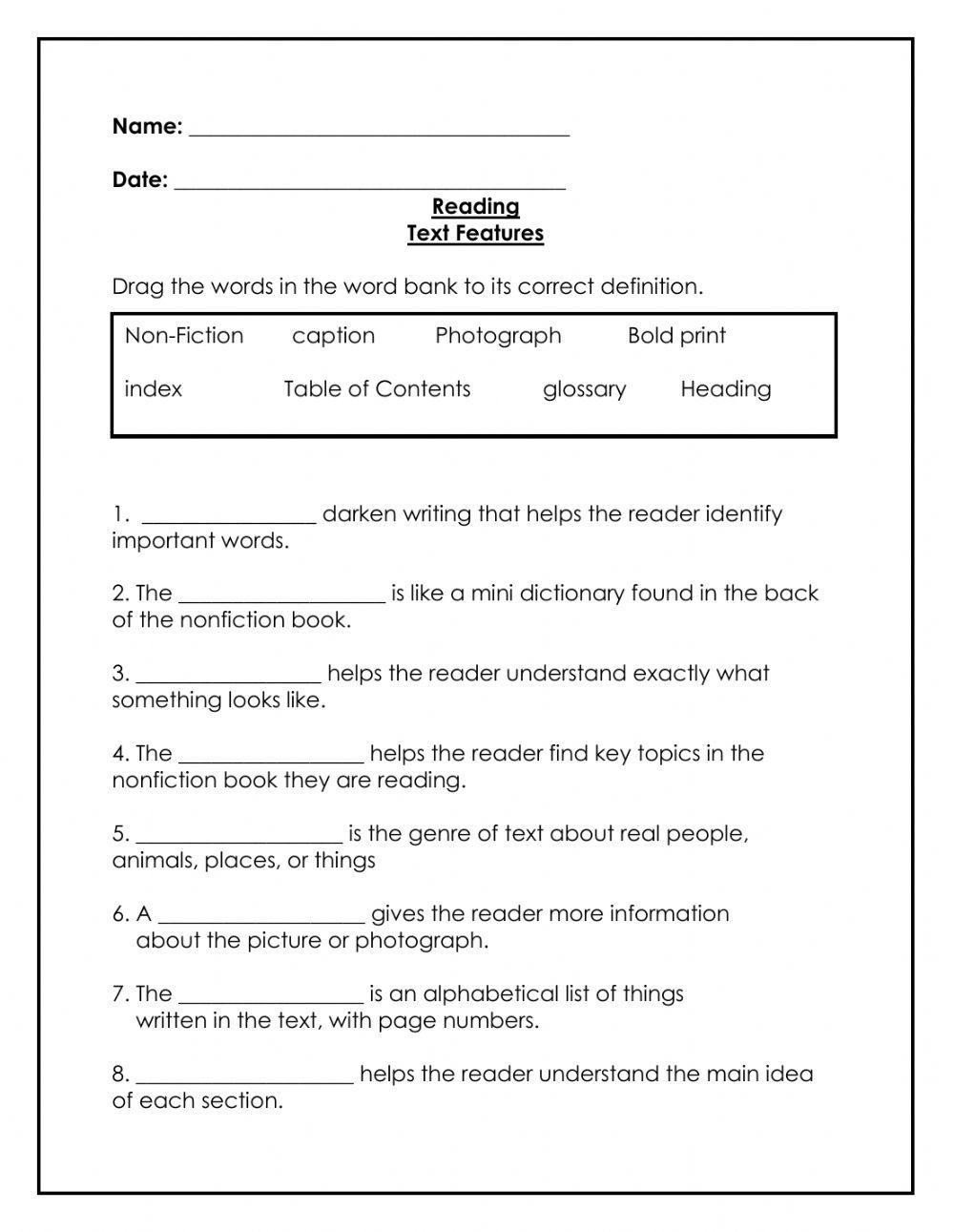 Name: ____

Date: ____

Reading
Text Features

Drag the words in the word bank to its correct definition.

Non-Fiction caption Photograph Bold print

index Table of Contents glossary Heading

1. ____ darken writing that helps the reader identify important words.

2. The ____ is like a mini dictionary found in the back of the nonfiction book.

3. ____ helps the reader understand exactly what something looks like.

4. The ____ helps the reader find key topics in the nonfiction book they are reading.

5. ____ is the genre of text about real people, animals, places, or things

6. A ____ gives the reader more information about the picture or photograph.

7. The ____ is an alphabetical list of things written in the text, with page numbers.

8. ____ helps the reader understand the main idea of each section.